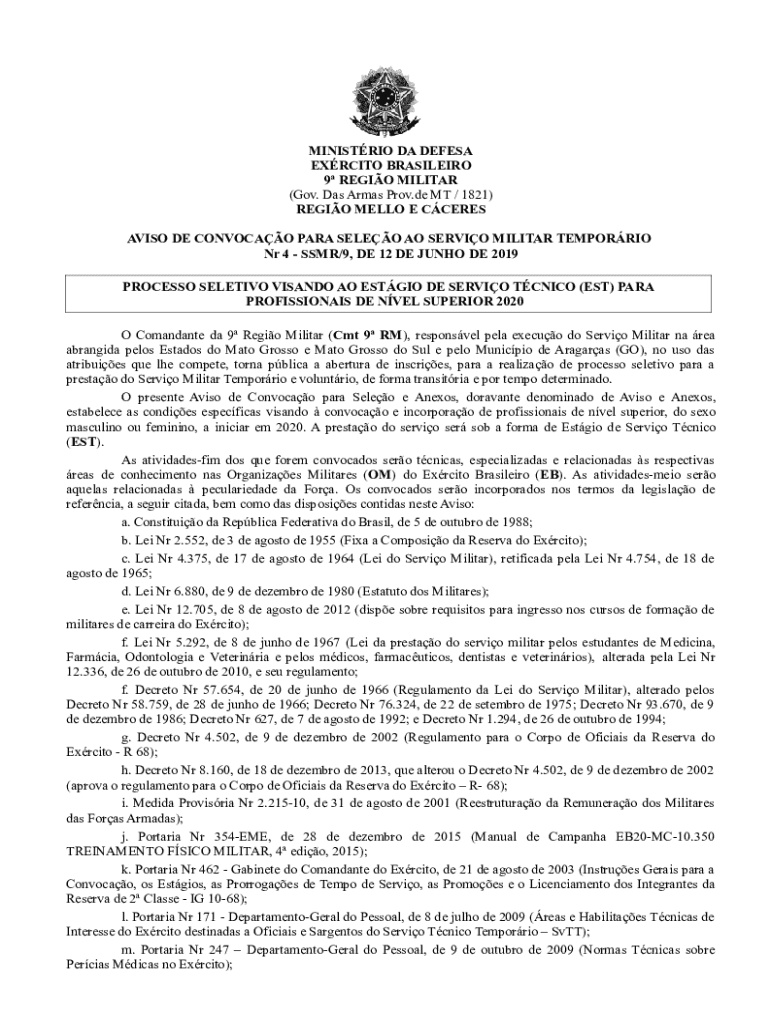 MINISTÉRIO DA DEFESA
EXÉRCITO BRASILEIRO
9ª REGIÃO MILITAR
(Gov. Das Armas Prov.de MT / 1821)
REGIÃO MELLO E CÁCERES

AVISO DE CONVOCAÇÃO PARA SELEÇÃO AO SERVIÇO MILITAR TEMPORÁRIO
Nr 4 - SSMR/9, DE 12 DE JUNHO DE 2019

PROCESSO SELETIVO VISANDO AO ESTÁGIO DE SERVIÇO TÉCNICO (EST) PARA PROFISSIONAIS DE NÍVEL SUPERIOR 2020

O Comandante da 9ª Região Militar (Cmt 9ª RM), responsável pela execução do Serviço Militar na área abrangida pelos Estados do Mato Grosso e Mato Grosso do Sul e pelo Município de Aragarças (GO), no uso das atribuições que lhe compete, torna pública a abertura de inscrições, para a realização de processo seletivo para a prestação do Serviço Militar Temporário e voluntário, de forma transitória e por tempo determinado.

O presente Aviso de Convocação para Seleção e Anexos, doravante denominado de Aviso e Anexos, estabelece as condições específicas visando à convocação e incorporação de profissionais de nível superior, do sexo masculino ou feminino, a iniciar em 2020. A prestação do serviço será sob a forma de Estágio de Serviço Técnico (EST).

As atividades-fim dos que forem convocados serão técnicas, especializadas e relacionadas às respectivas áreas de conhecimento nas Organizações Militares (OM) do Exército Brasileiro (EB). As atividades-meio serão aquelas relacionadas à peculariedade da Força. Os convocados serão incorporados nos termos da legislação de referência, a seguir citada, bem como das disposições contidas neste Aviso:

a. Constituição da República Federativa do Brasil, de 5 de outubro de 1988;

b. Lei Nr 2.552, de 3 de agosto de 1955 (Fixa a Composição da Reserva do Exército);

c. Lei Nr 4.375, de 17 de agosto de 1964 (Lei do Serviço Militar), retificada pela Lei Nr 4.754, de 18 de agosto de 1965;

d. Lei Nr 6.880, de 9 de dezembro de 1980 (Estatuto dos Militares);

e. Lei Nr 12.705, de 8 de agosto de 2012 (dispõe sobre requisitos para ingresso nos cursos de formação de militares de carreira do Exército);

f. Lei Nr 5.292, de 8 de junho de 1967 (Lei da prestação do serviço militar pelos estudantes de Medicina, Farmácia, Odontologia e Veterinária e pelos médicos, farmacêuticos, dentistas e veterinários), alterada pela Lei Nr 12.336, de 26 de outubro de 2010, e seu regulamento;

f. Decreto Nr 57.654, de 20 de junho de 1966 (Regulamento da Lei do Serviço Militar), alterado pelos Decreto Nr 58.759, de 28 de junho de 1966; Decreto Nr 76.324, de 22 de setembro de 1975; Decreto Nr 93.670, de 9 de dezembro de 1986; Decreto Nr 627, de 7 de agosto de 1992; e Decreto Nr 1.294, de 26 de outubro de 1994;

g. Decreto Nr 4.502, de 9 de dezembro de 2002 (Regulamento para o Corpo de Oficiais da Reserva do Exército - R 68);

h. Decreto Nr 8.160, de 18 de dezembro de 2013, que alterou o Decreto Nr 4.502, de 9 de dezembro de 2002 (aprova o regulamento para o Corpo de Oficiais da Reserva do Exército – R- 68);

i. Medida Provisória Nr 2.215-10, de 31 de agosto de 2001 (Reestruturação da Remuneração dos Militares das Forças Armadas);

j. Portaria Nr 354-EME, de 28 de dezembro de 2015 (Manual de Campanha EB20-MC-10.350 TREINAMENTO FÍSICO MILITAR, 4ª edição, 2015);

k. Portaria Nr 462 - Gabinete do Comandante do Exército, de 21 de agosto de 2003 (Instruções Gerais para a Convocação, os Estágios, as Prorrogações de Tempo de Serviço, as Promoções e o Licenciamento dos Integrantes da Reserva de 2ª Classe - IG 10-68);

l. Portaria Nr 171 - Departamento-Geral do Pessoal, de 8 de julho de 2009 (Áreas e Habilitações Técnicas de Interesse do Exército destinadas a Oficiais e Sargentos do Serviço Técnico Temporário – SvTT);

m. Portaria Nr 247 – Departamento-Geral do Pessoal, de 9 de outubro de 2009 (Normas Técnicas sobre Perícias Médicas no Exército);